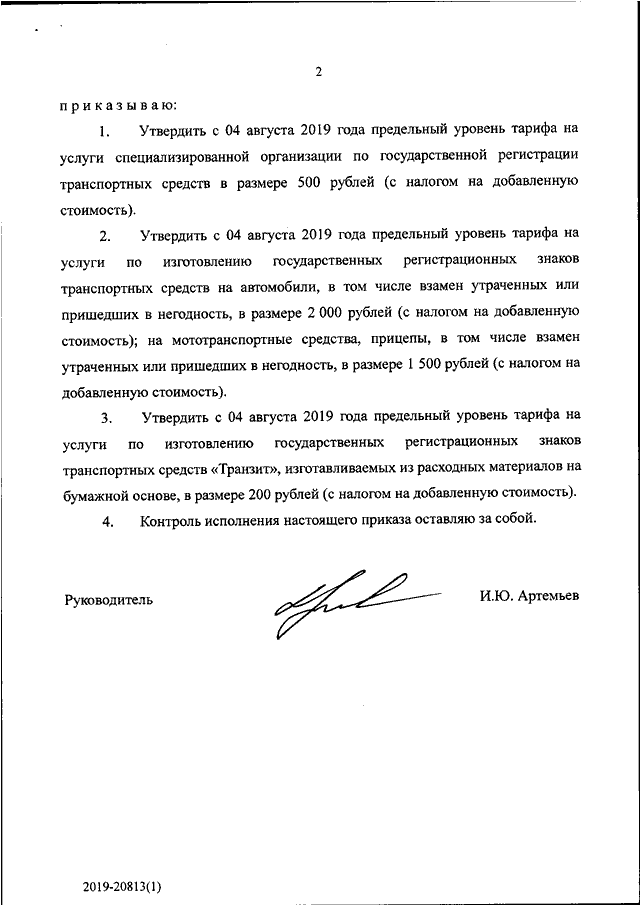 2

п р и к а з ы в а ю:

1. Утвердить с 04 августа 2019 года предельный уровень тарифа на услуги специализированной организации по государственной регистрации транспортных средств в размере 500 рублей (с налогом на добавленную стоимость).

2. Утвердить с 04 августа 2019 года предельный уровень тарифа на услуги по изготовлению государственных регистрационных знаков транспортных средств на автомобили, в том числе взамен утраченных или пришедших в негодность, в размере 2 000 рублей (с налогом на добавленную стоимость); на мототранспортные средства, прицепы, в том числе взамен утраченных или пришедших в негодность, в размере 1 500 рублей (с налогом на добавленную стоимость).

3. Утвердить с 04 августа 2019 года предельный уровень тарифа на услуги по изготовлению государственных регистрационных знаков транспортных средств «Транзит», изготавливаемых из расходных материалов на бумажной основе, в размере 200 рублей (с налогом на добавленную стоимость).

4. Контроль исполнения настоящего приказа оставляю за собой.

Руководитель И.Ю. Артемьев

2019-20813(1)